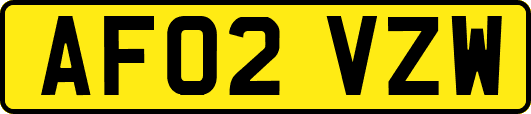 AF02 VZW